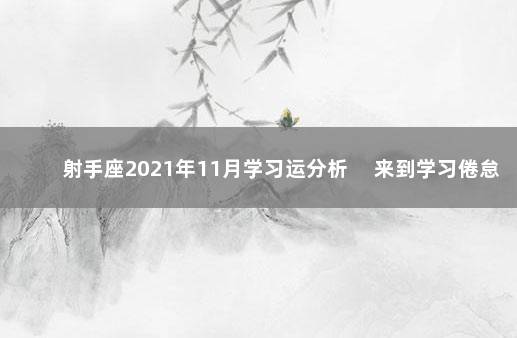 射手座2021年11月学习运分析　来到学习倦怠